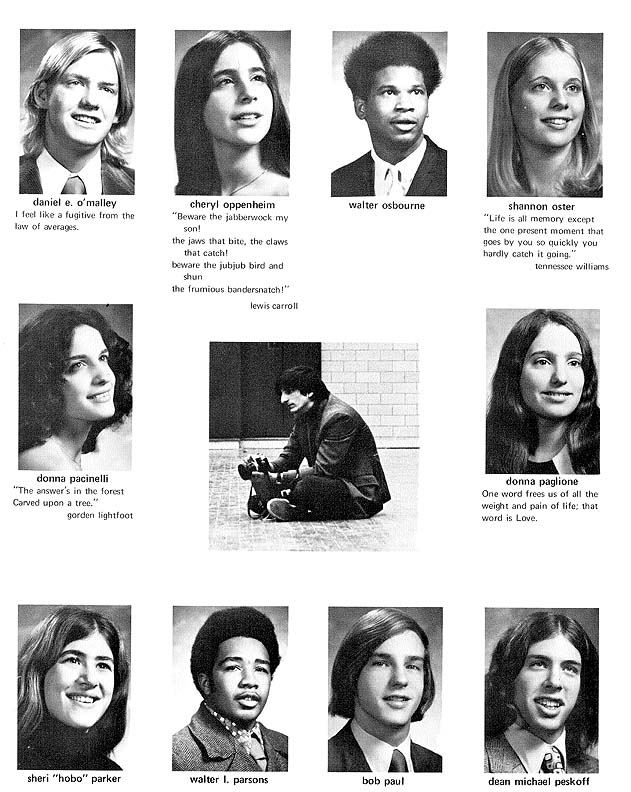 daniel e. o'malley
I feel like a fugitive from the law of averages.

cheryl oppenheim
"Beware the jabberwock my son!
the jaws that bite, the claws that catch!
beware the jubjub bird and shun
the frumious bandersnatch!"
lewis carroll

walter osbourne

shannon oster
"Life is all memory except the one present moment that goes by you so quickly you hardly catch it going."
tennessee williams

donna pacinelli
"The answer's in the forest Carved upon a tree."
gorden lightfoot

donna paglione
One word frees us of all the weight and pain of life; that word is Love.

sheri "hobo" parker

walter l. parsons

bob paul

dean michael peskoff